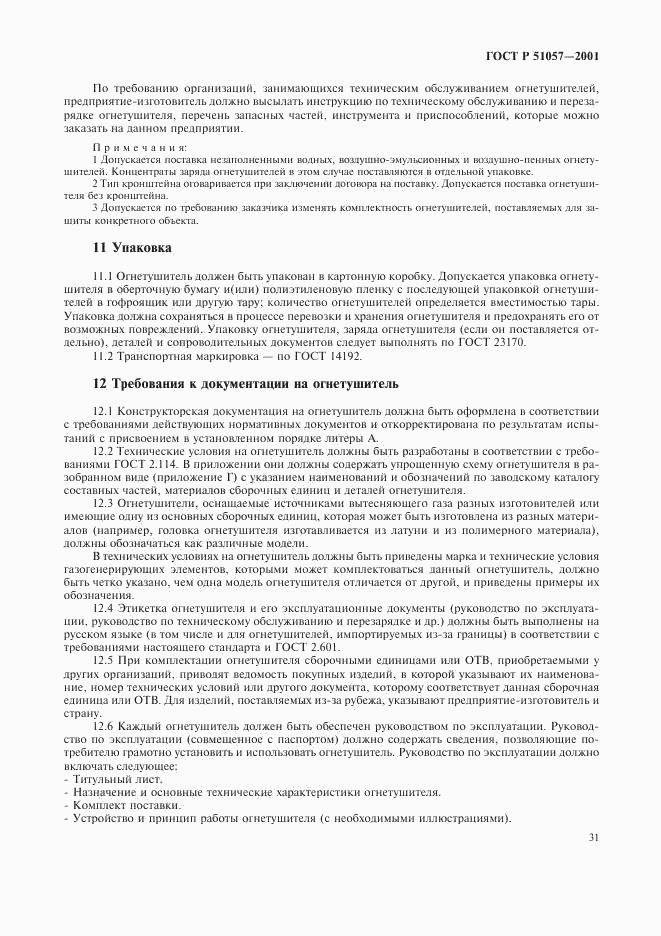 ГОСТ Р 51057—2001

По требованию организаций, занимающихся техническим обслуживанием огнетушителей, предприятие-изготовитель должно высылать инструкцию по техническому обслуживанию и перезарядке огнетушителя, перечень запасных частей, инструмента и приспособлений, которые можно заказать на данном предприятии.

Примечания:
1 Допускается поставка незаполненными водных, воздушно-эмульсионных и воздушно-пенных огнетушителей. Концентраты заряда огнетушителей в этом случае поставляются в отдельной упаковке.
2 Тип кронштейна оговаривается при заключении договора на поставку. Допускается поставка огнетушителя без кронштейна.
3 Допускается по требованию заказчика изменять комплектность огнетушителей, поставляемых для защиты конкретного объекта.

11 Упаковка

11.1 Огнетушитель должен быть упакован в картонную коробку. Допускается упаковка огнетушителя в оберточную бумагу и(или) полиэтиленовую пленку с последующей упаковкой огнетушителей в гофроящик или другую тару; количество огнетушителей определяется вместимостью тары. Упаковка должна сохраняться в процессе перевозки и хранения огнетушителя и предохранять его от возможных повреждений. Упаковку огнетушителя, заряда огнетушителя (если он поставляется отдельно), деталей и сопроводительных документов следует выполнять по ГОСТ 23170.
11.2 Транспортная маркировка — по ГОСТ 14192.

12 Требования к документации на огнетушитель

12.1 Конструкторская документация на огнетушитель должна быть оформлена в соответствии с требованиями действующих нормативных документов и откорректирована по результатам испытаний с присвоением в установленном порядке литеры А.
12.2 Технические условия на огнетушитель должны быть разработаны в соответствии с требованиями ГОСТ 2.114. В приложении они должны содержать упрощенную схему огнетушителя в разобранном виде (приложение Г) с указанием наименований и обозначений по заводскому каталогу составных частей, материалов сборочных единиц и деталей огнетушителя.
12.3 Огнетушители, оснащаемые источниками вытесняющего газа разных изготовителей или имеющие одну из основных сборочных единиц, которая может быть изготовлена из разных материалов (например, головка огнетушителя изготавливается из латуни и из полимерного материала), должны обозначаться как различные модели.
В технических условиях на огнетушитель должны быть приведены марка и технические условия газогенерирующих элементов, которыми может комплектоваться данный огнетушитель, должно быть четко указано, чем одна модель огнетушителя отличается от другой, и приведены примеры их обозначения.
12.4 Этикетка огнетушителя и его эксплуатационные документы (руководство по эксплуатации, руководство по техническому обслуживанию и перезарядке и др.) должны быть выполнены на русском языке (в том числе и для огнетушителей, импортируемых из-за границы) в соответствии с требованиями настоящего стандарта и ГОСТ 2.601.
12.5 При комплектации огнетушителя сборочными единицами или ОТВ, приобретаемыми у других организаций, приводят ведомость покупных изделий, в которой указывают их наименование, номер технических условий или другого документа, которому соответствует данная сборочная единица или ОТВ. Для изделий, поставляемых из-за рубежа, указывают предприятие-изготовитель и страну.
12.6 Каждый огнетушитель должен быть обеспечен руководством по эксплуатации. Руководство по эксплуатации (совмещенное с паспортом) должно содержать сведения, позволяющие потребителю грамотно установить и использовать огнетушитель. Руководство по эксплуатации должно включать следующее:
- Титульный лист.
- Назначение и основные технические характеристики огнетушителя.
- Комплект поставки.
- Устройство и принцип работы огнетушителя (с необходимыми иллюстрациями).

31